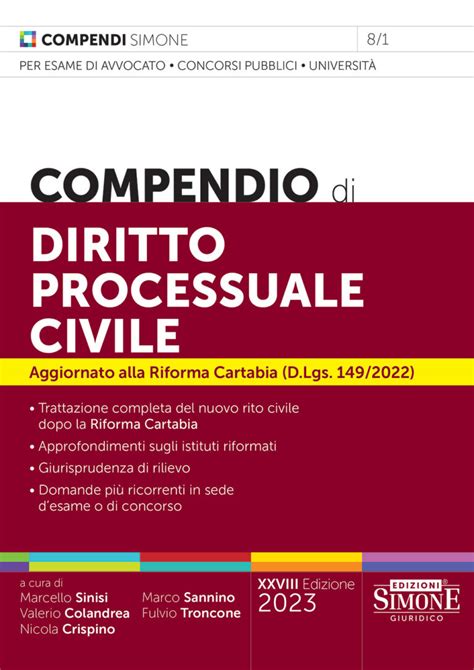 COMPENDI SIMONE 8/1

PER ESAME DI AVVOCATO • CONCORSI PUBBLICI • UNIVERSITÀ

COMPENDIO di

DIRITTO PROCESSUALE CIVILE

Aggiornato alla Riforma Cartabia (D.Lgs. 149/2022)

• Trattazione completa del nuovo rito civile dopo la Riforma Cartabia

• Approfondimenti sugli istituti riformati

• Giurisprudenza di rilievo

• Domande più ricorrenti in sede d'esame o di concorso

a cura di
Marcello Sinisi
Valerio Colandrea
Nicola Crispino

Marco Sannino
Fulvio Troncone

XXVIII Edizione
2023

EDIZIONI SIMONE GIURIDICO